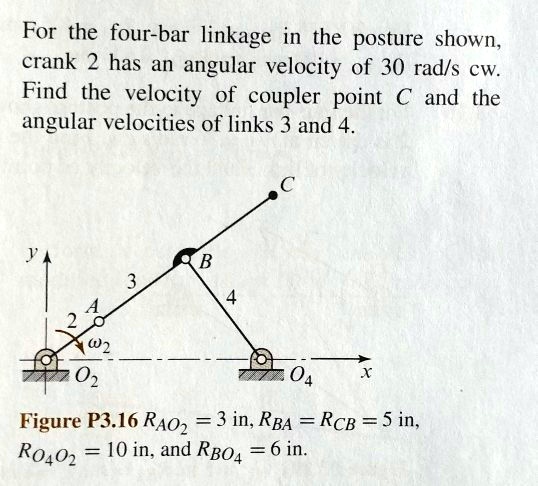 For the four-bar linkage in the posture shown, crank 2 has an angular velocity of 30 rad/s cw. Find the velocity of coupler point $C$ and the angular velocities of links 3 and 4.

$C$

$y$

$B$

3

4

$A$

2

$\omega_2$

$O_2$

$O_4$

$x$

Figure P3.16 $R_{AO_2} = 3$ in, $R_{BA} = R_{CB} = 5$ in, $R_{O_4O_2} = 10$ in, and $R_{BO_4} = 6$ in.